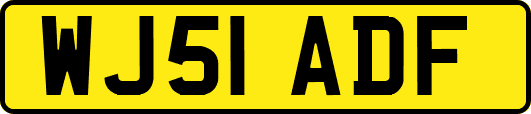 WJ51 ADF